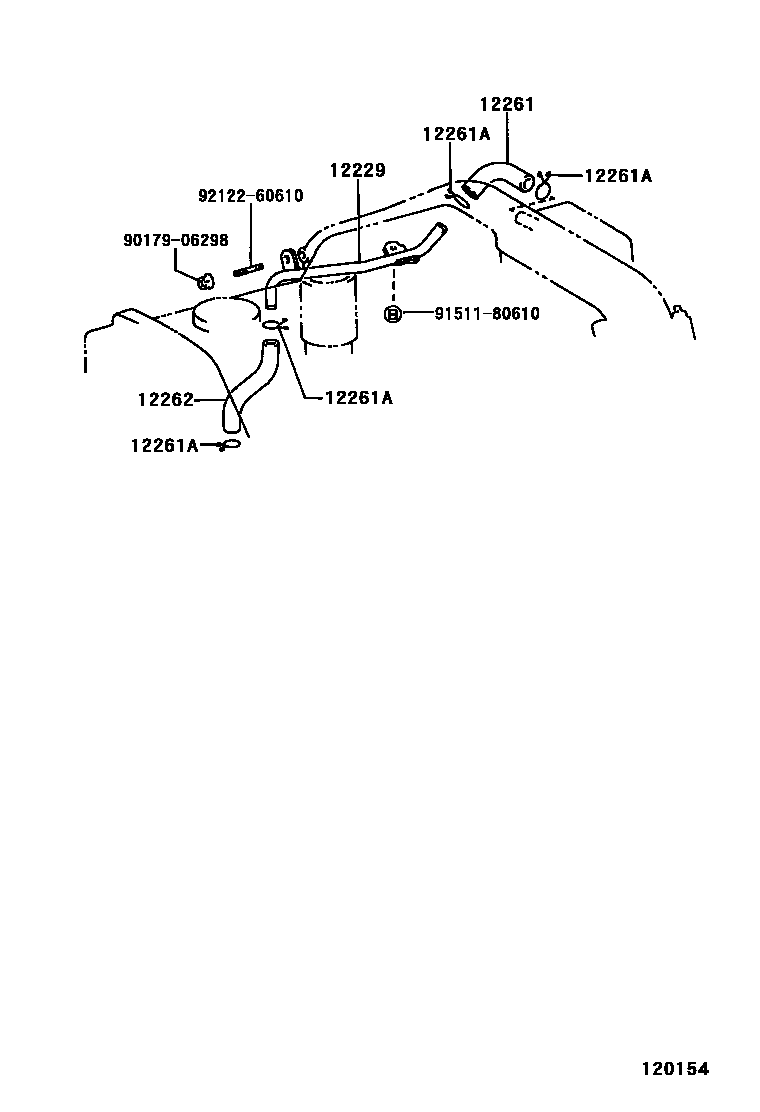 12261
12261A
12261A
12229
92122-60610
90179-06298
B 91511-80610
12262
12261A
12261A
120154